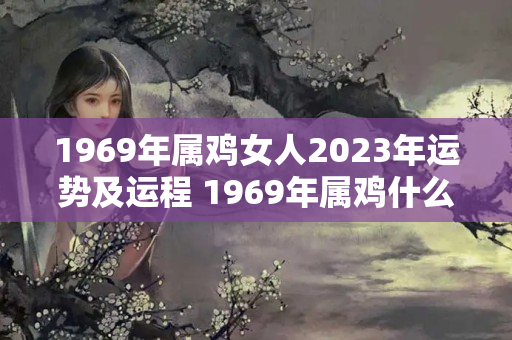 1969年属鸡女人2023年运势及运程 1969年属鸡什么